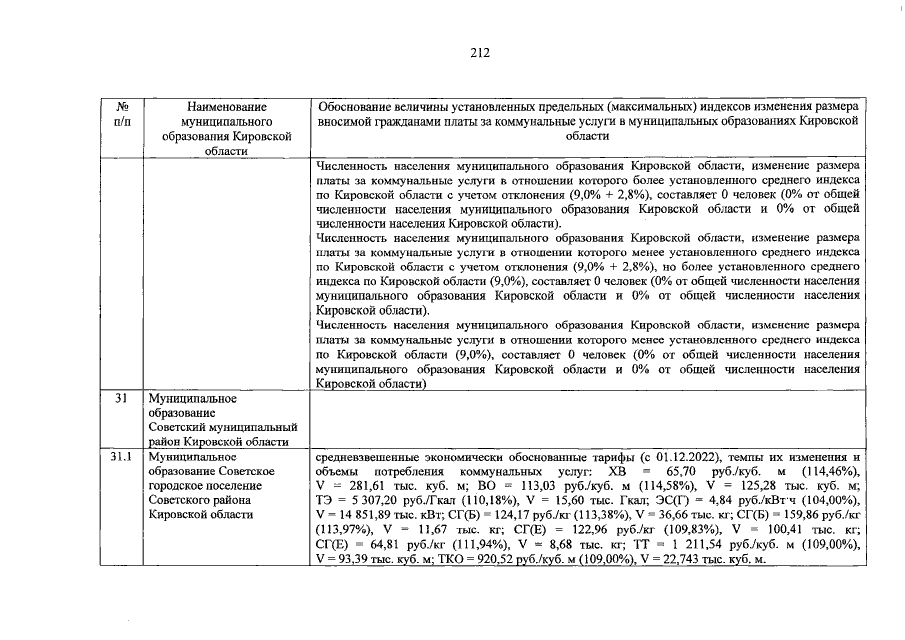 212

| № п/п | Наименование муниципального образования Кировской области | Обоснование величины установленных предельных (максимальных) индексов изменения размера вносимой гражданами платы за коммунальные услуги в муниципальных образованиях Кировской области |
|---|---|---|
| | | Численность населения муниципального образования Кировской области, изменение размера платы за коммунальные услуги в отношении которого более установленного среднего индекса по Кировской области с учетом отклонения (9,0% + 2,8%), составляет 0 человек (0% от общей численности населения муниципального образования Кировской области и 0% от общей численности населения Кировской области). Численность населения муниципального образования Кировской области, изменение размера платы за коммунальные услуги в отношении которого менее установленного среднего индекса по Кировской области с учетом отклонения (9,0% + 2,8%), но более установленного среднего индекса по Кировской области (9,0%), составляет 0 человек (0% от общей численности населения муниципального образования Кировской области и 0% от общей численности населения Кировской области). Численность населения муниципального образования Кировской области, изменение размера платы за коммунальные услуги в отношении которого менее установленного среднего индекса по Кировской области (9,0%), составляет 0 человек (0% от общей численности населения муниципального образования Кировской области и 0% от общей численности населения Кировской области) |
| 31 | Муниципальное образование Советский муниципальный район Кировской области | |
| 31.1 | Муниципальное образование Советское городское поселение Советского района Кировской области | средневзвешенные экономически обоснованные тарифы (с 01.12.2022), темпы их изменения и объемы потребления коммунальных услуг: ХВ = 65,70 руб./куб. м (114,46%), V = 281,61 тыс. куб. м; ВО = 113,03 руб./куб. м (114,58%), V = 125,28 тыс. куб. м; ТЭ = 5 307,20 руб./Гкал (110,18%), V = 15,60 тыс. Гкал; ЭС(Г) = 4,84 руб./кВт·ч (104,00%), V = 14 851,89 тыс. кВт; СГ(Б) = 124,17 руб./кг (113,38%), V = 36,66 тыс. кг; СГ(Б) = 159,86 руб./кг (113,97%), V = 11,67 тыс. кг; СГ(Е) = 122,96 руб./кг (109,83%), V = 100,41 тыс. кг; СГ(Е) = 64,81 руб./кг (111,94%), V = 8,68 тыс. кг; ТТ = 1 211,54 руб./куб. м (109,00%), V = 93,39 тыс. куб. м; ТКО = 920,52 руб./куб. м (109,00%), V = 22,743 тыс. куб. м. |